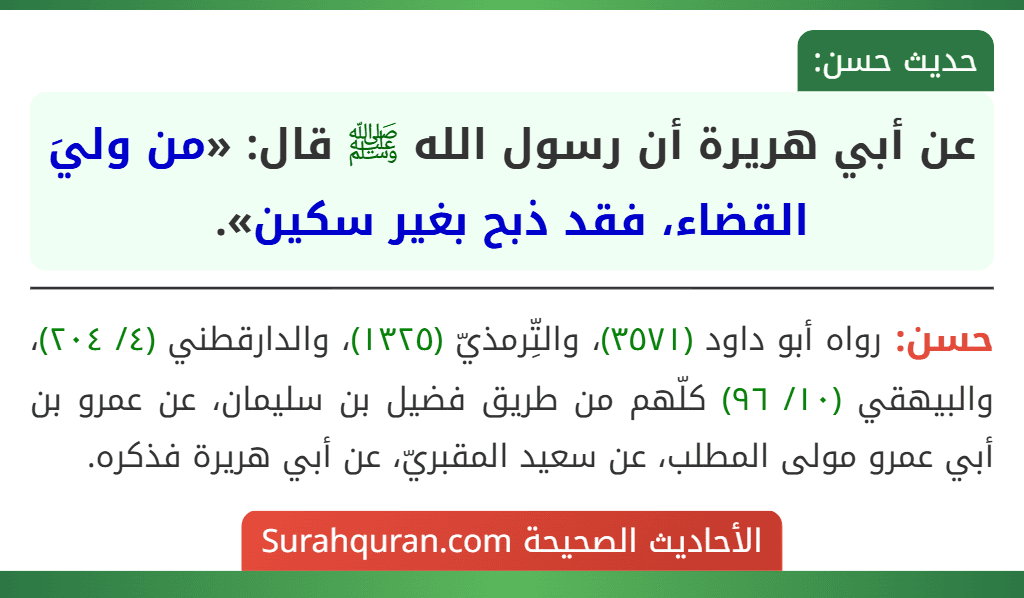 حديث حسن:

عن أبي هريرة أن رسول الله ﷺ قال: «من وليَ القضاء، فقد ذبح بغير سكين».

حسن: رواه أبو داود (٣٥٧١)، والتِّرمذيّ (١٣٢٥)، والدارقطني (٤/ ٢٠٤)، والبيهقي (١٠/ ٩٦) كلّهم من طريق فضيل بن سليمان، عن عمرو بن أبي عمرو مولى المطلب، عن سعيد المقبريّ، عن أبي هريرة فذكره.

الأحاديث الصحيحة Surahquran.com